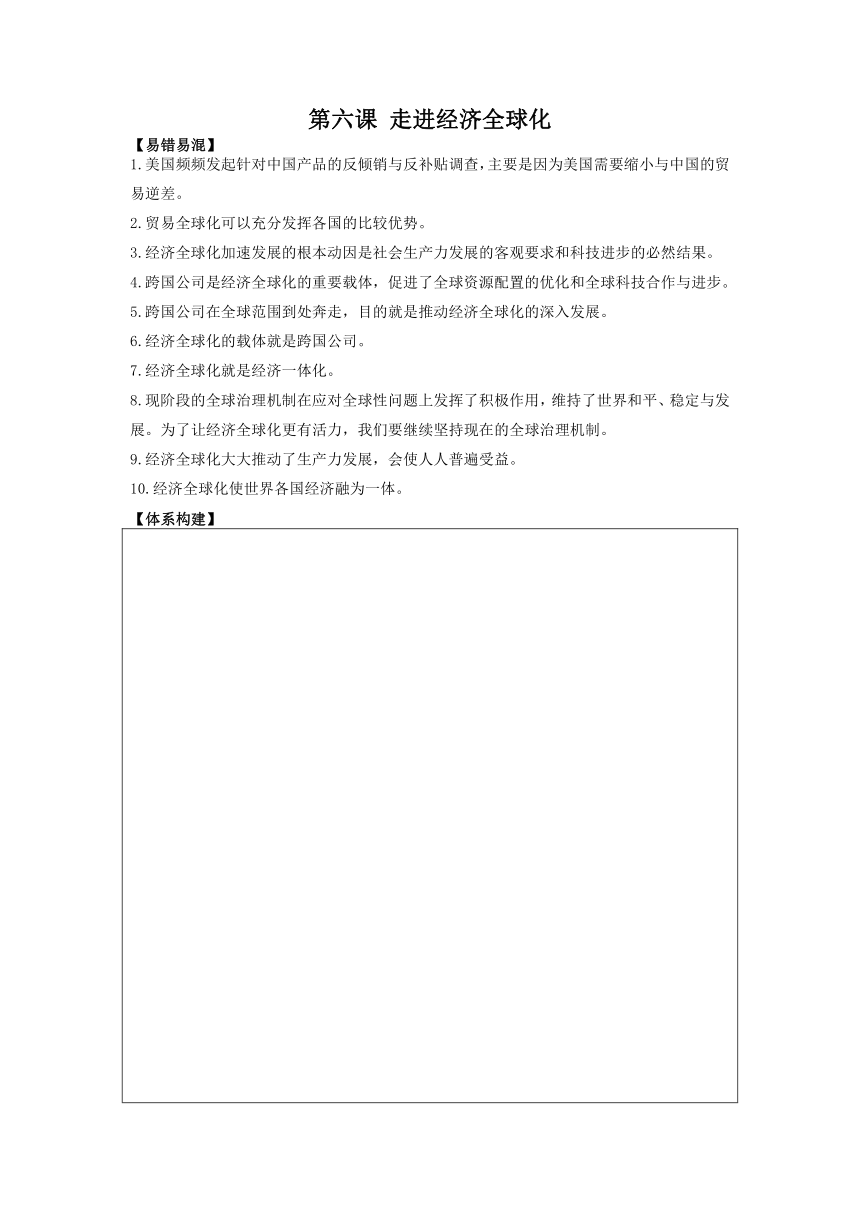 第六课 走进经济全球化

【易错易混】

1.美国频频发起针对中国产品的反倾销与反补贴调查，主要是因为美国需要缩小与中国的贸易逆差。

2.贸易全球化可以充分发挥各国的比较优势。

3.经济全球化加速发展的根本动因是社会生产力发展的客观要求和科技进步的必然结果。

4.跨国公司是经济全球化的重要载体，促进了全球资源配置的优化和全球科技合作与进步。

5.跨国公司在全球范围到处奔走，目的就是推动经济全球化的深入发展。

6.经济全球化的载体就是跨国公司。

7.经济全球化就是经济一体化。

8.现阶段的全球治理机制在应对全球性问题上发挥了积极作用，维持了世界和平、稳定与发展。为了让经济全球化更有活力，我们要继续坚持现在的全球治理机制。

9.经济全球化大大推动了生产力发展，会使人人普遍受益。

10.经济全球化使世界各国经济融为一体。

【体系构建】